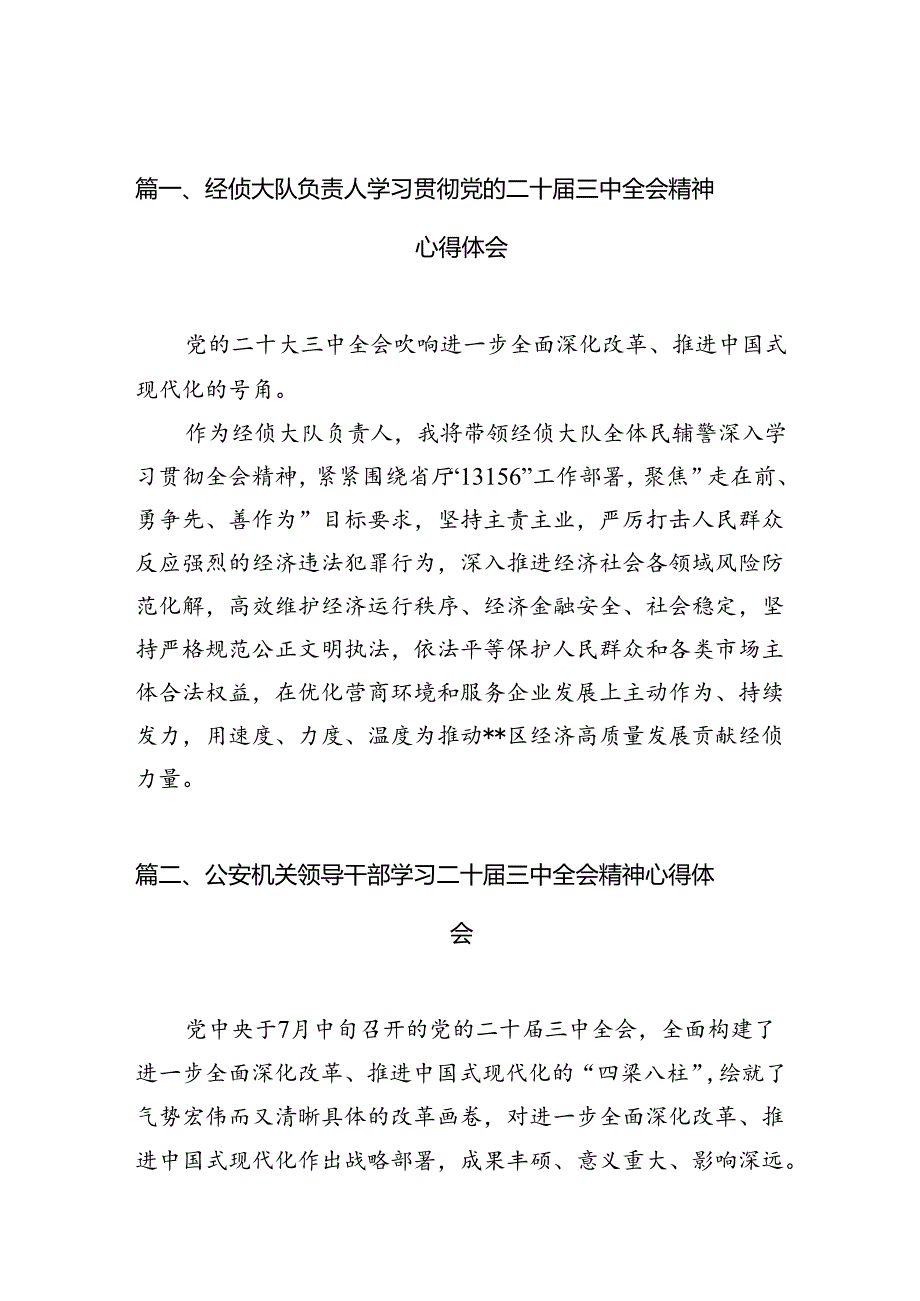 篇一、经侦大队负责人学习贯彻党的二十届三中全会精神心得体会

党的二十大三中全会吹响进一步全面深化改革、推进中国式现代化的号角。

作为经侦大队负责人，我将带领经侦大队全体民辅警深入学习贯彻全会精神，紧紧围绕省厅“13156”工作部署，聚焦”走在前、勇争先、善作为”目标要求，坚持主责主业，严厉打击人民群众反应强烈的经济违法犯罪行为，深入推进经济社会各领域风险防范化解，高效维护经济运行秩序、经济金融安全、社会稳定，坚持严格规范公正文明执法，依法平等保护人民群众和各类市场主体合法权益，在优化营商环境和服务企业发展上主动作为、持续发力，用速度、力度、温度为推动**区经济高质量发展贡献经侦力量。

篇二、公安机关领导干部学习二十届三中全会精神心得体会

党中央于7月中旬召开的党的二十届三中全会，全面构建了进一步全面深化改革、推进中国式现代化的“四梁八柱”，绘就了气势宏伟而又清晰具体的改革画卷，对进一步全面深化改革、推进中国式现代化作出战略部署，成果丰硕、意义重大、影响深远。